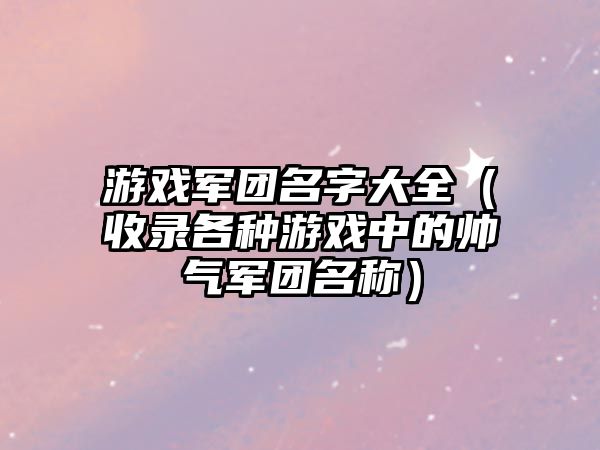 游戏军团名字大全（收录各种游戏中的帅气军团名称）